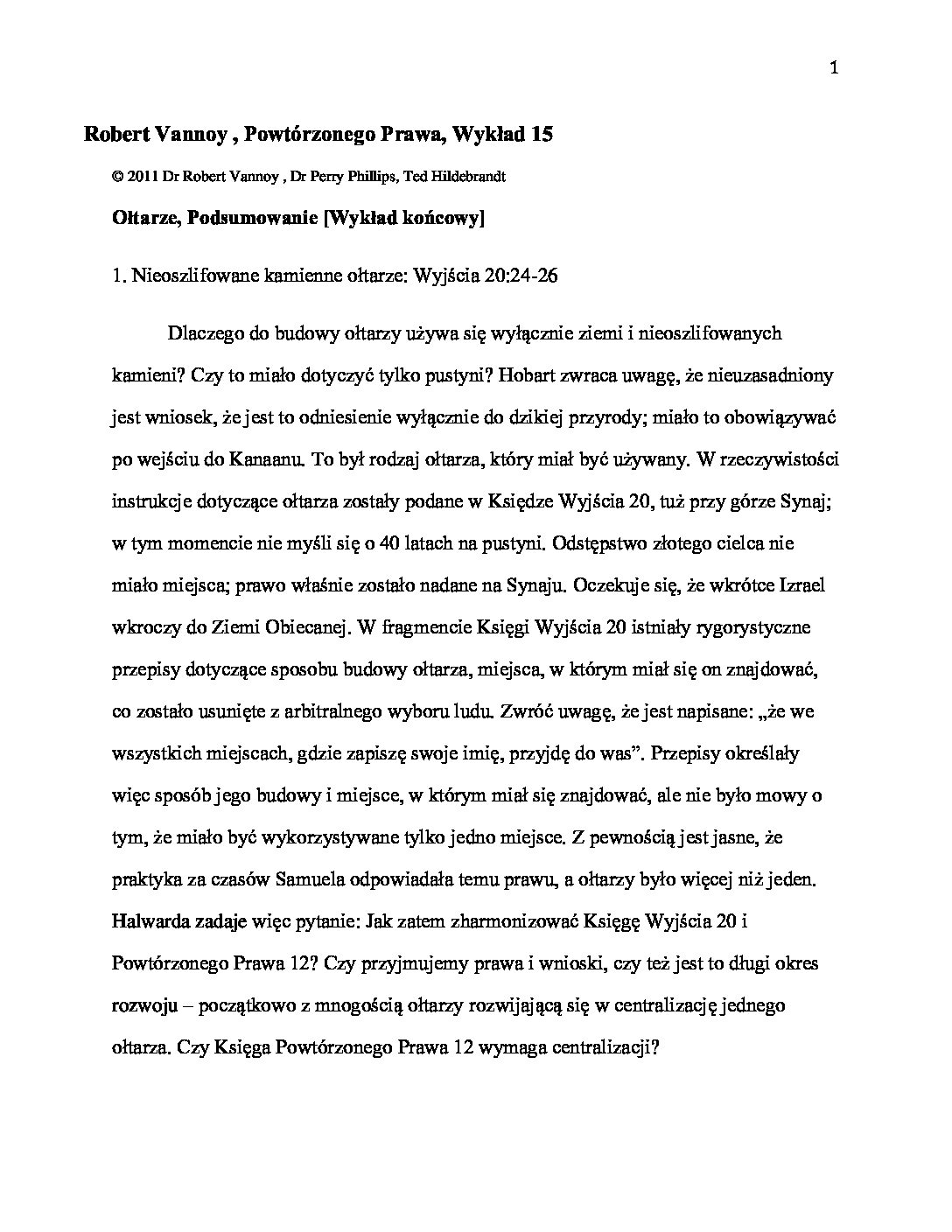 1

Robert Vannoy , Powtórzonego Prawa, Wykład 15

© 2011 Dr Robert Vannoy , Dr Perry Phillips, Ted Hildebrandt

Ołtarze, Podsumowanie [Wykład końcowy]

1. Nieoszlifowane kamienne ołtarze: Wyjścia 20:24-26

Dlaczego do budowy ołtarzy używa się wyłącznie ziemi i nieoszlifowanych kamieni? Czy to miało dotyczyć tylko pustyni? Hobart zwraca uwagę, że nieuzasadniony jest wniosek, że jest to odniesienie wyłącznie do dzikiej przyrody; miało to obowiązywać po wejściu do Kanaanu. To był rodzaj ołtarza, który miał być używany. W rzeczywistości instrukcje dotyczące ołtarza zostały podane w Księdze Wyjścia 20, tuż przy górze Synaj; w tym momencie nie myśli się o 40 latach na pustyni. Odstępstwo złotego cielca nie miało miejsca; prawo właśnie zostało nadane na Synaju. Oczekuje się, że wkrótce Izrael wkroczy do Ziemi Obiecanej. W fragmencie Księgi Wyjścia 20 istniały rygorystyczne przepisy dotyczące sposobu budowy ołtarza, miejsca, w którym miał się on znajdować, co zostało usunięte z arbitralnego wyboru ludu. Zwróć uwagę, że jest napisane: „że we wszystkich miejscach, gdzie zapiszę swoje imię, przyjdę do was”. Przepisy określały więc sposób jego budowy i miejsce, w którym miał się znajdować, ale nie było mowy o tym, że miało być wykorzystywane tylko jedno miejsce. Z pewnością jest jasne, że praktyka za czasów Samuela odpowiadała temu prawu, a ołtarzy było więcej niż jeden. Halwarda zadaje więc pytanie: Jak zatem zharmonizować Księgę Wyjścia 20 i Powtórzonego Prawa 12? Czy przyjmujemy prawa i wnioski, czy też jest to długi okres rozwoju – początkowo z mnogością ołtarzy rozwijającą się w centralizację jednego ołtarza. Czy Księga Powtórzonego Prawa 12 wymaga centralizacji?